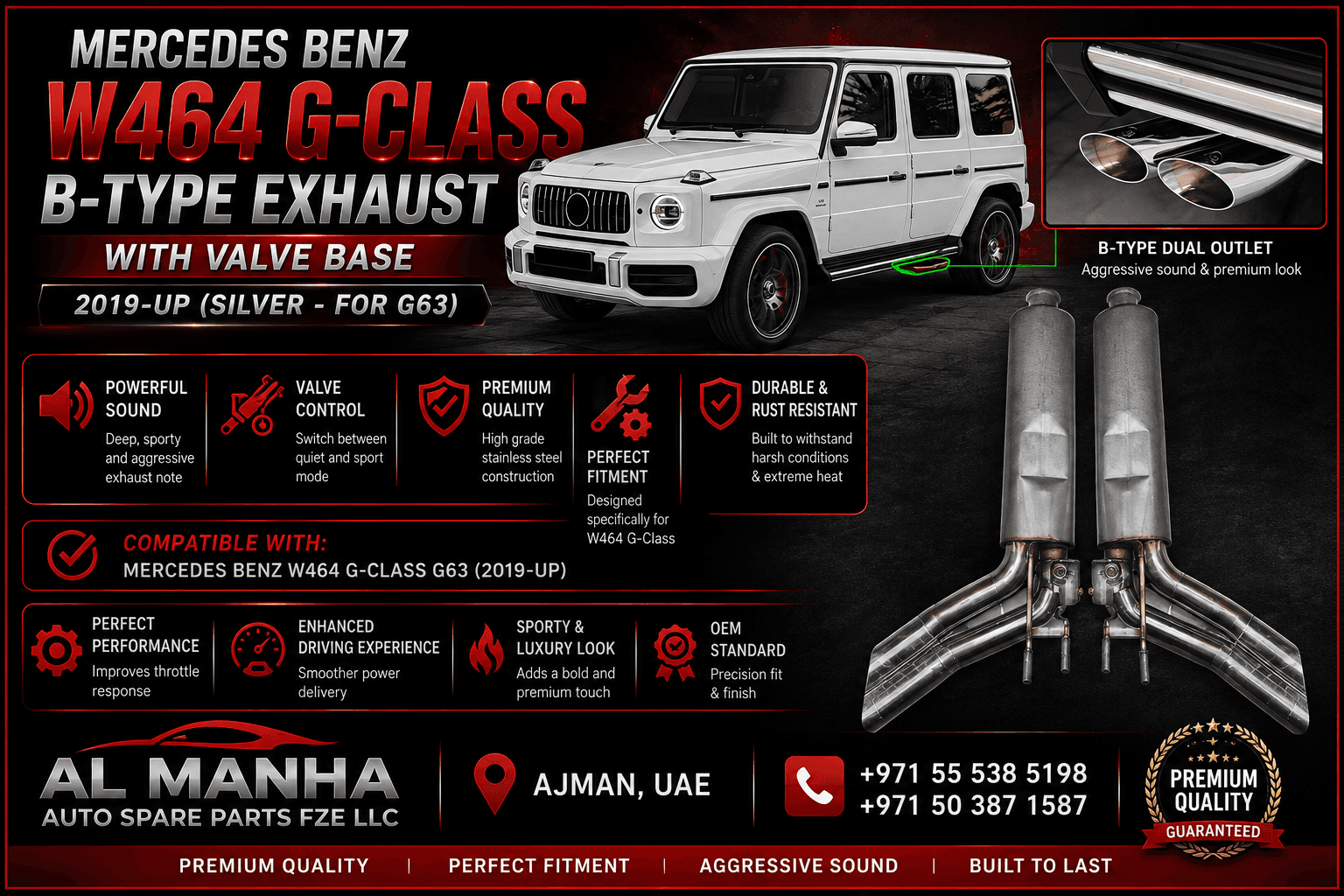 MERCEDES BENZ
W464 G-CLASS
B-TYPE EXHAUST
WITH VALVE BASE
2019-UP (SILVER - FOR G63)

B-TYPE DUAL OUTLET
Aggressive sound & premium look

POWERFUL SOUND
Deep, sporty and aggressive exhaust note

VALVE CONTROL
Switch between quiet and sport mode

PREMIUM QUALITY
High grade stainless steel construction

PERFECT FITMENT
Designed specifically for W464 G-Class

DURABLE & RUST RESISTANT
Built to withstand harsh conditions & extreme heat

COMPATIBLE WITH:
MERCEDES BENZ W464 G-CLASS G63 (2019-UP)

PERFECT PERFORMANCE
Improves throttle response

ENHANCED DRIVING EXPERIENCE
Smoother power delivery

SPORTY & LUXURY LOOK
Adds a bold and premium touch

OEM STANDARD
Precision fit & finish

AL MANHA
AUTO SPARE PARTS FZE LLC

AJMAN, UAE

+971 55 538 5198
+971 50 387 1587

PREMIUM QUALITY
GUARANTEED

PREMIUM QUALITY | PERFECT FITMENT | AGGRESSIVE SOUND | BUILT TO LAST